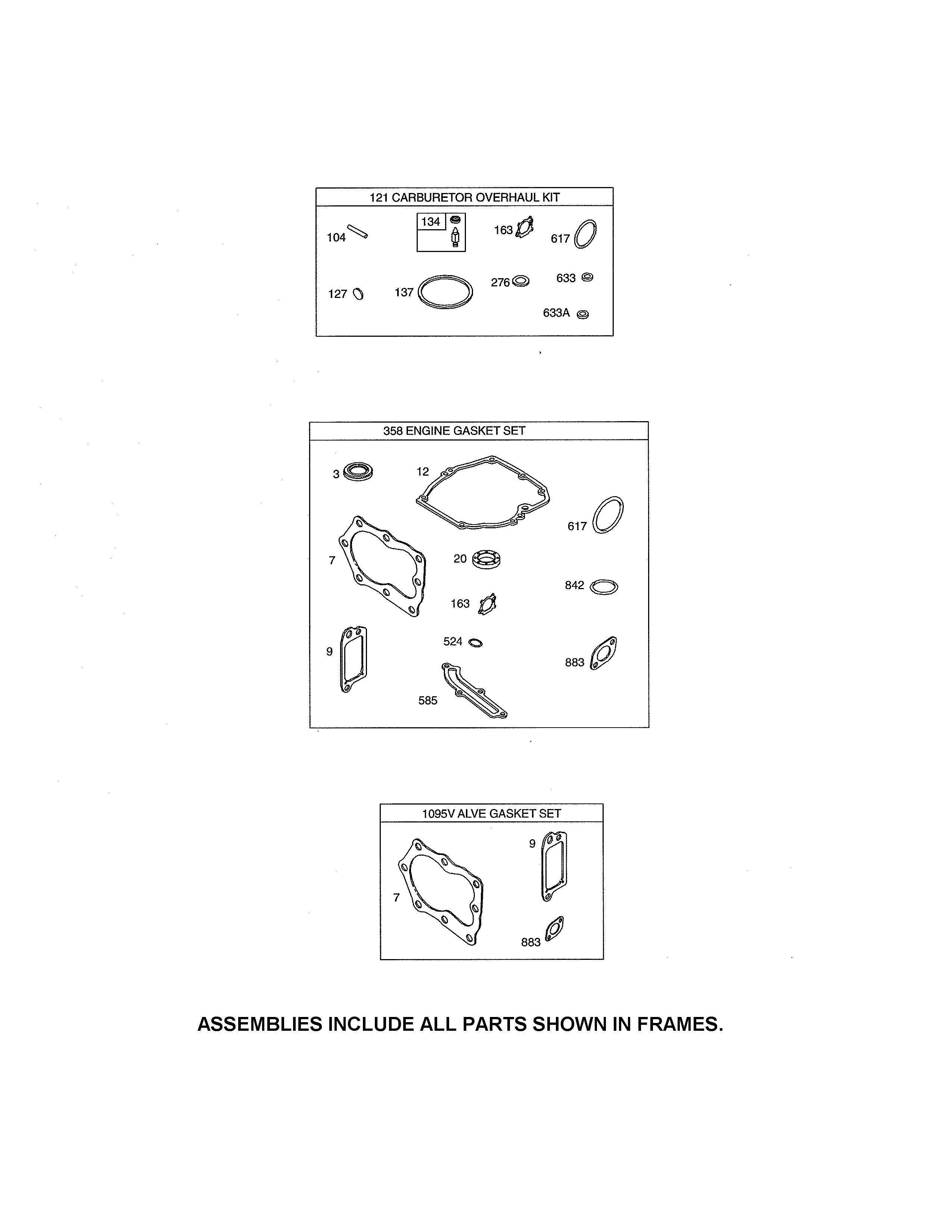 121 CARBURETOR OVERHAUL KIT

104
134
163
617
127
137
276
633
633A

358 ENGINE GASKET SET

3
12
617
7
20
842
163
9
524
883
585

1095V ALVE GASKET SET

9
7
883

ASSEMBLIES INCLUDE ALL PARTS SHOWN IN FRAMES.